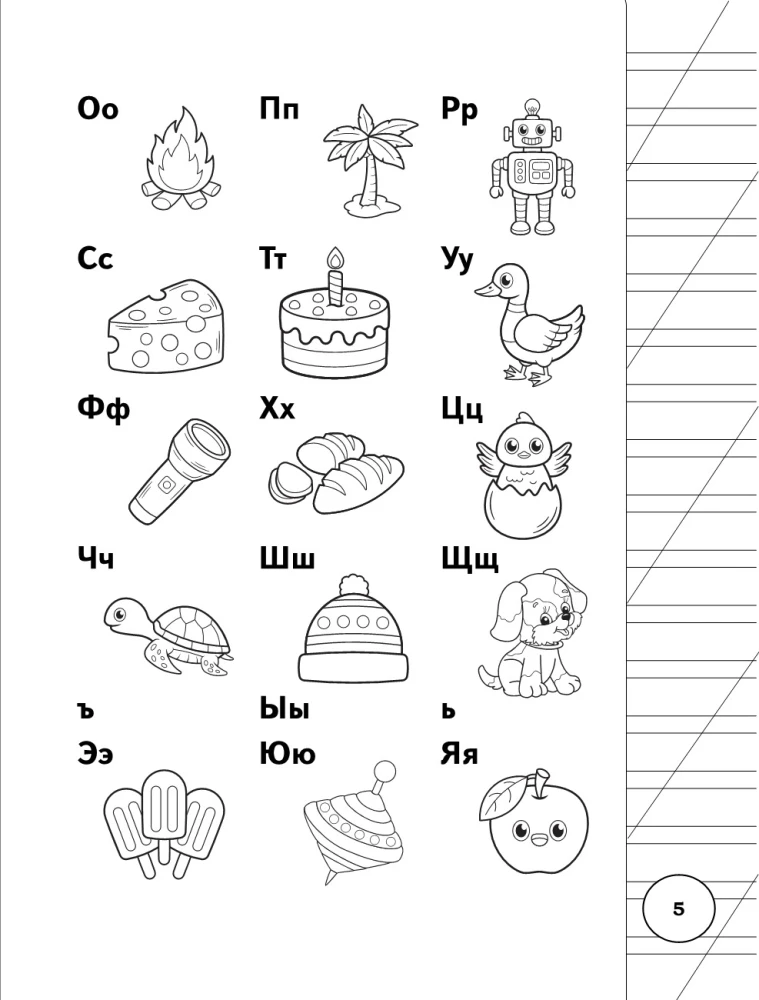 Оо Пп Рр

Сс Тт Уу

Фф Хх Цц

Чч Шш Щщ

ъ Ыы ь

Ээ Юю Яя

5